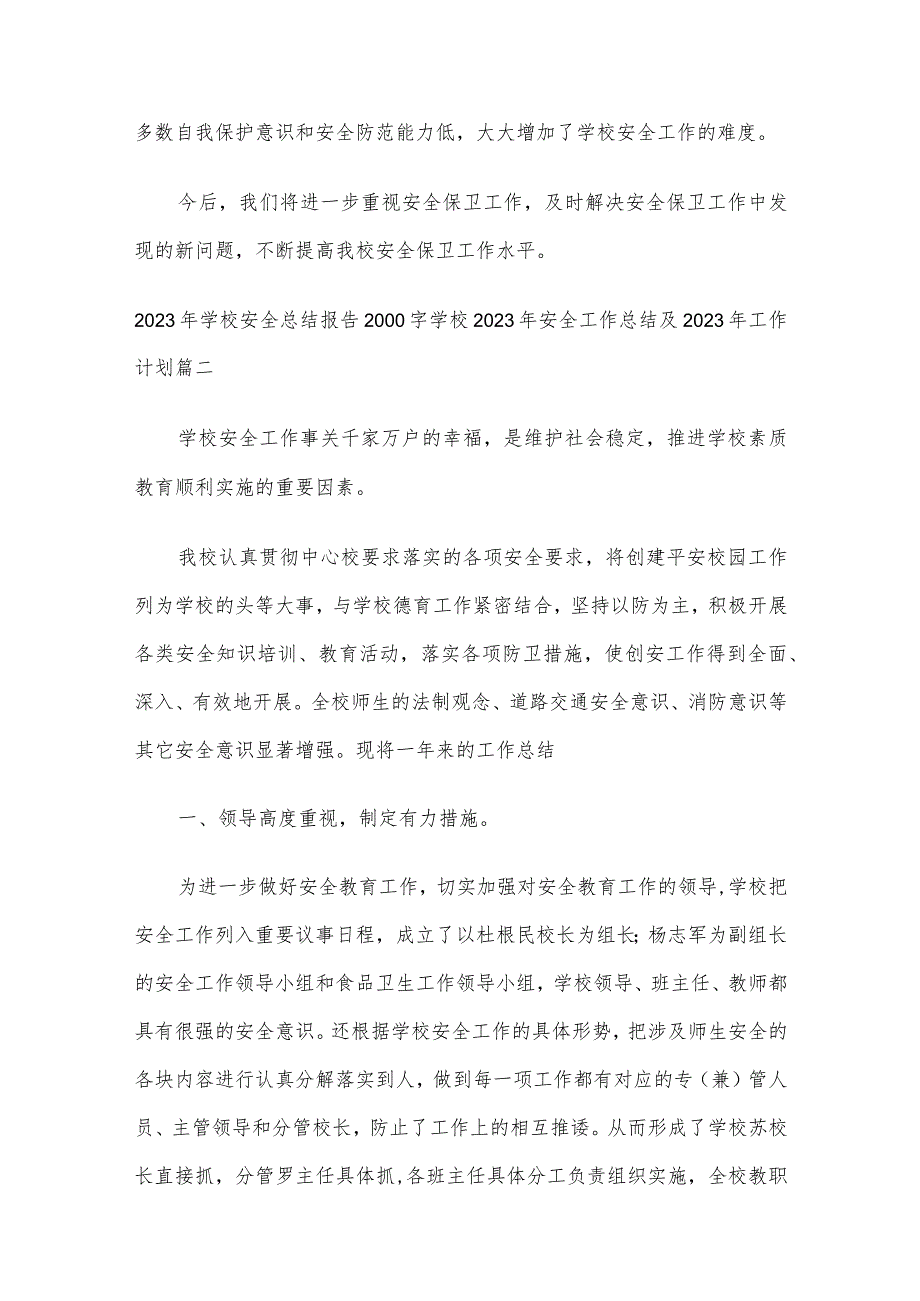 多数自我保护意识和安全防范能力低，大大增加了学校安全工作的难度。

今后，我们将进一步重视安全保卫工作，及时解决安全保卫工作中发现的新问题，不断提高我校安全保卫工作水平。

2023年学校安全总结报告2000字学校2023年安全工作总结及2023年工作计划篇二

学校安全工作事关千家万户的幸福，是维护社会稳定，推进学校素质教育顺利实施的重要因素。

我校认真贯彻中心校要求落实的各项安全要求，将创建平安校园工作列为学校的头等大事，与学校德育工作紧密结合，坚持以防为主，积极开展各类安全知识培训、教育活动，落实各项防卫措施，使创安工作得到全面、深入、有效地开展。全校师生的法制观念、道路交通安全意识、消防意识等其它安全意识显著增强。现将一年来的工作总结

一、领导高度重视，制定有力措施。

为进一步做好安全教育工作，切实加强对安全教育工作的领导，学校把安全工作列入重要议事日程，成立了以杜根民校长为组长;杨志军为副组长的安全工作领导小组和食品卫生工作领导小组，学校领导、班主任、教师都具有很强的安全意识。还根据学校安全工作的具体形势，把涉及师生安全的各块内容进行认真分解落实到人，做到每一项工作都有对应的专（兼）管人员、主管领导和分管校长，防止了工作上的相互推诿。从而形成了学校苏校长直接抓，分管罗主任具体抓，各班主任具体分工负责组织实施，全校教职